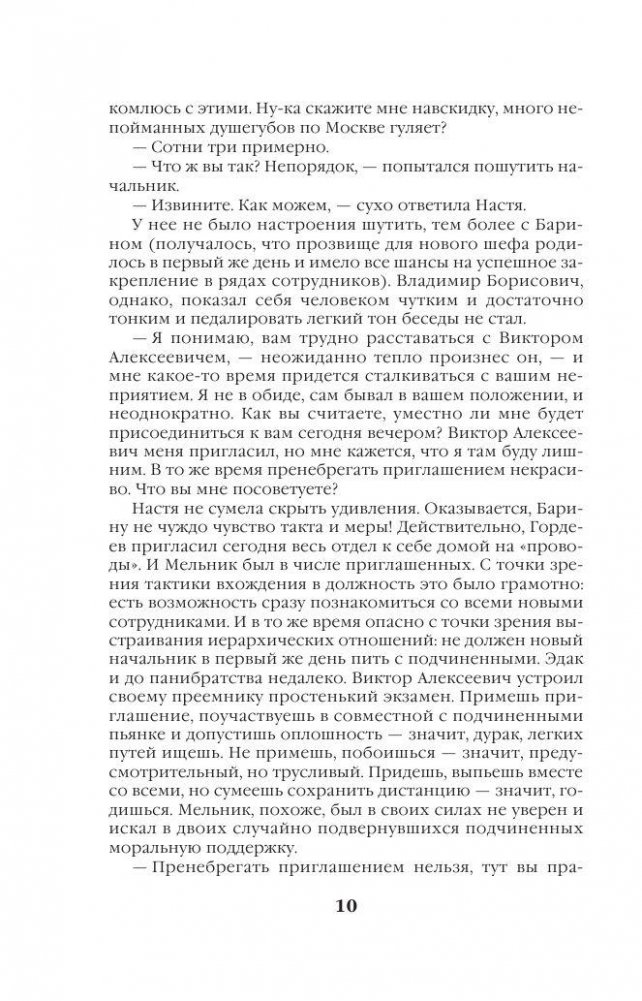 комлюсь с этими. Ну-ка скажите мне навскидку, много непойманных душегубов по Москве гуляет?

— Сотни три примерно.

— Что ж вы так? Непорядок, — попытался пошутить начальник.

— Извините. Как можем, — сухо ответила Настя.

У нее не было настроения шутить, тем более с Барином (получалось, что прозвище для нового шефа родилось в первый же день и имело все шансы на успешное закрепление в рядах сотрудников). Владимир Борисович, однако, показал себя человеком чутким и достаточно тонким и педалировать легкий тон беседы не стал.

— Я понимаю, вам трудно расставаться с Виктором Алексеевичем, — неожиданно тепло произнес он, — и мне какое-то время придется сталкиваться с вашим неприятием. Я не в обиде, сам бывал в вашем положении, и неоднократно. Как вы считаете, уместно ли мне будет присоединиться к вам сегодня вечером? Виктор Алексеевич меня пригласил, но мне кажется, что я там буду лишним. В то же время пренебрегать приглашением некрасиво. Что вы мне посоветуете?

Настя не сумела скрыть удивления. Оказывается, Барину не чуждо чувство такта и меры! Действительно, Гордеев пригласил сегодня весь отдел к себе домой на «проводы». И Мельник был в числе приглашенных. С точки зрения тактики вхождения в должность это было грамотно: есть возможность сразу познакомиться со всеми новыми сотрудниками. И в то же время опасно с точки зрения выстраивания иерархических отношений: не должен новый начальник в первый же день пить с подчиненными. Эдак и до панибратства недалеко. Виктор Алексеевич устроил своему преемнику простенький экзамен. Примешь приглашение, поучаствуешь в совместной с подчиненными пьянке и допустишь оплошность — значит, дурак, легких путей ищешь. Не примешь, побоишься — значит, предусмотрительный, но трусливый. Придешь, выпьешь вместе со всеми, но сумеешь сохранить дистанцию — значит, годишься. Мельник, похоже, был в своих силах не уверен и искал в двоих случайно подвернувшихся подчиненных моральную поддержку.

— Пренебрегать приглашением нельзя, тут вы пра-

10